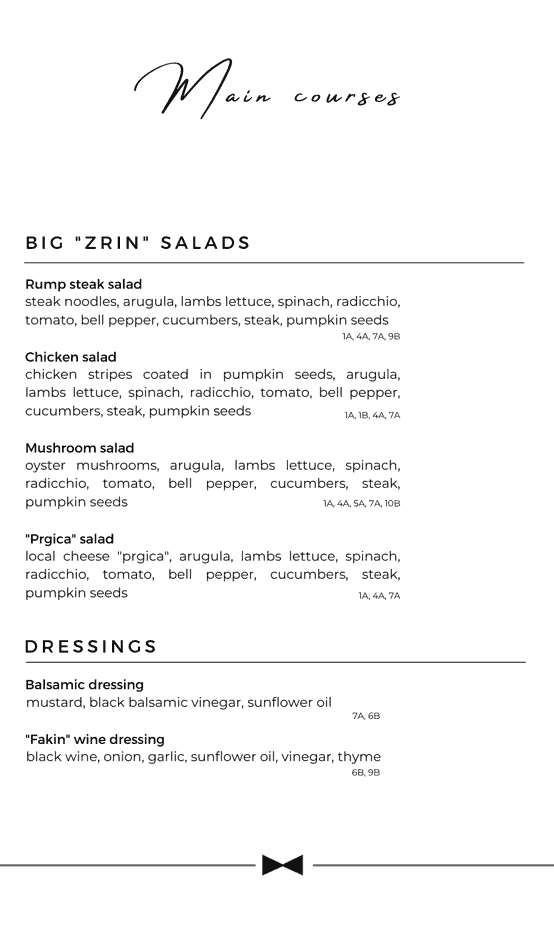 Main courses

BIG "ZRIN" SALADS

Rump steak salad
steak noodles, arugula, lambs lettuce, spinach, radicchio, tomato, bell pepper, cucumbers, steak, pumpkin seeds
1A, 4A, 7A, 9B

Chicken salad
chicken stripes coated in pumpkin seeds, arugula, lambs lettuce, spinach, radicchio, tomato, bell pepper, cucumbers, steak, pumpkin seeds
1A, 1B, 4A, 7A

Mushroom salad
oyster mushrooms, arugula, lambs lettuce, spinach, radicchio, tomato, bell pepper, cucumbers, steak, pumpkin seeds
1A, 4A, 5A, 7A, 10B

"Prgica" salad
local cheese "prgica", arugula, lambs lettuce, spinach, radicchio, tomato, bell pepper, cucumbers, steak, pumpkin seeds
1A, 4A, 7A

DRESSINGS

Balsamic dressing
mustard, black balsamic vinegar, sunflower oil
7A, 6B

"Fakin" wine dressing
black wine, onion, garlic, sunflower oil, vinegar, thyme
6B, 9B